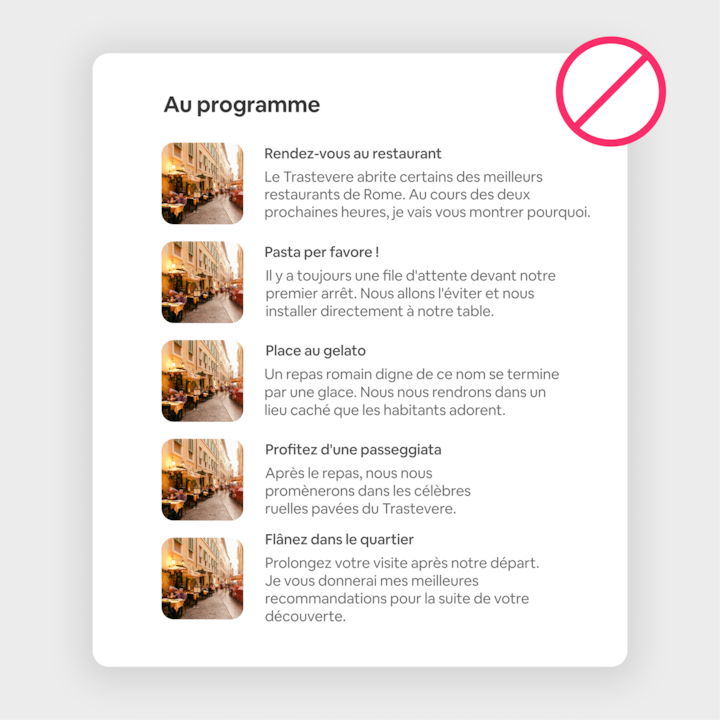 Au programme

Rendez-vous au restaurant

Le Trastevere abrite certains des meilleurs restaurants de Rome. Au cours des deux prochaines heures, je vais vous montrer pourquoi.

Pasta per favore !

Il y a toujours une file d'attente devant notre premier arrêt. Nous allons l'éviter et nous installer directement à notre table.

Place au gelato

Un repas romain digne de ce nom se termine par une glace. Nous nous rendrons dans un lieu caché que les habitants adorent.

Profitez d'une passeggiata

Après le repas, nous nous promènerons dans les célèbres ruelles pavées du Trastevere.

Flânez dans le quartier

Prolongez votre visite après notre départ. Je vous donnerai mes meilleures recommandations pour la suite de votre découverte.